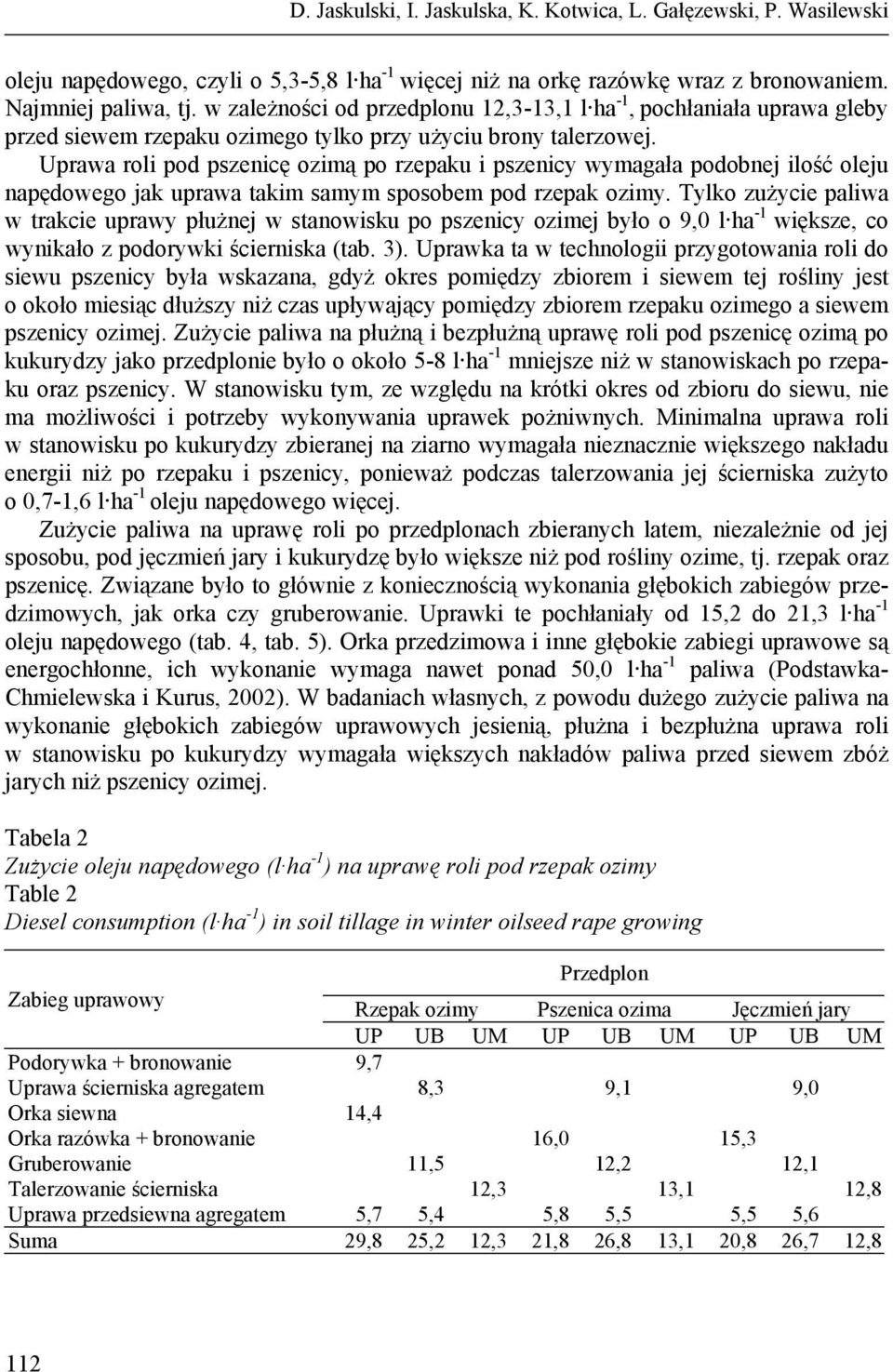 D. Jaskulski, I. Jaskulska, K. Kotwica, L. Gałęzewski, P. Wasilewski

oleju napędowego, czyli o 5,3-5,8 l·ha$^{-1}$ więcej niż na orkę razówkę wraz z bronowaniem. Najmniej paliwa, tj. w zależności od przedplonu 12,3-13,1 l·ha$^{-1}$, pochłaniała uprawa gleby przed siewem rzepaku ozimego tylko przy użyciu brony talerzowej.

Uprawa roli pod pszenicę ozimą po rzepaku i pszenicy wymagała podobnej ilość oleju napędowego jak uprawa takim samym sposobem pod rzepak ozimy. Tylko zużycie paliwa w trakcie uprawy płużnej w stanowisku po pszenicy ozimej było o 9,0 l·ha$^{-1}$ większe, co wynikało z podorywki ścierniska (tab. 3). Uprawka ta w technologii przygotowania roli do siewu pszenicy była wskazana, gdyż okres pomiędzy zbiorem i siewem tej rośliny jest o około miesiąc dłuższy niż czas upływający pomiędzy zbiorem rzepaku ozimego a siewem pszenicy ozimej. Zużycie paliwa na płużną i bezpłużną uprawę roli pod pszenicę ozimą po kukurydzy jako przedplonie było o około 5-8 l·ha$^{-1}$ mniejsze niż w stanowiskach po rzepaku oraz pszenicy. W stanowisku tym, ze względu na krótki okres od zbioru do siewu, nie ma możliwości i potrzeby wykonywania uprawek pożniwnych. Minimalna uprawa roli w stanowisku po kukurydzy zbieranej na ziarno wymagała nieznacznie większego nakładu energii niż po rzepaku i pszenicy, ponieważ podczas talerzowania jej ścierniska zużyto o 0,7-1,6 l·ha$^{-1}$ oleju napędowego więcej.

Zużycie paliwa na uprawę roli po przedplonach zbieranych latem, niezależnie od jej sposobu, pod jęczmień jary i kukurydzę było większe niż pod rośliny ozime, tj. rzepak oraz pszenicę. Związane było to głównie z koniecznością wykonania głębokich zabiegów przedzimowych, jak orka czy gruberowanie. Uprawki te pochłaniały od 15,2 do 21,3 l·ha$^{-1}$ oleju napędowego (tab. 4, tab. 5). Orka przedzimowa i inne głębokie zabiegi uprawowe są energochłonne, ich wykonanie wymaga nawet ponad 50,0 l·ha$^{-1}$ paliwa (Podstawka-Chmielewska i Kurus, 2002). W badaniach własnych, z powodu dużego zużycie paliwa na wykonanie głębokich zabiegów uprawowych jesienią, płużna i bezpłużna uprawa roli w stanowisku po kukurydzy wymagała większych nakładów paliwa przed siewem zbóż jarych niż pszenicy ozimej.

Tabela 2
Zużycie oleju napędowego (l·ha$^{-1}$) na uprawę roli pod rzepak ozimy
Table 2
Diesel consumption (l·ha$^{-1}$) in soil tillage in winter oilseed rape growing

| Zabieg uprawowy | Przedplon | | | | | | | | |
|---|---|---|---|---|---|---|---|---|---|
| | Rzepak ozimy | | | Pszenica ozima | | | Jęczmień jary | | |
| | UP | UB | UM | UP | UB | UM | UP | UB | UM |
| Podorywka + bronowanie | 9,7 | | | | | | | | |
| Uprawa ścierniska agregatem | | 8,3 | | | 9,1 | | | 9,0 | |
| Orka siewna | 14,4 | | | | | | | | |
| Orka razówka + bronowanie | | | | 16,0 | | | 15,3 | | |
| Gruberowanie | | 11,5 | | | 12,2 | | | 12,1 | |
| Talerzowanie ścierniska | | | 12,3 | | | 13,1 | | | 12,8 |
| Uprawa przedsiewna agregatem | 5,7 | 5,4 | | 5,8 | 5,5 | | 5,5 | 5,6 | |
| Suma | 29,8 | 25,2 | 12,3 | 21,8 | 26,8 | 13,1 | 20,8 | 26,7 | 12,8 |

112